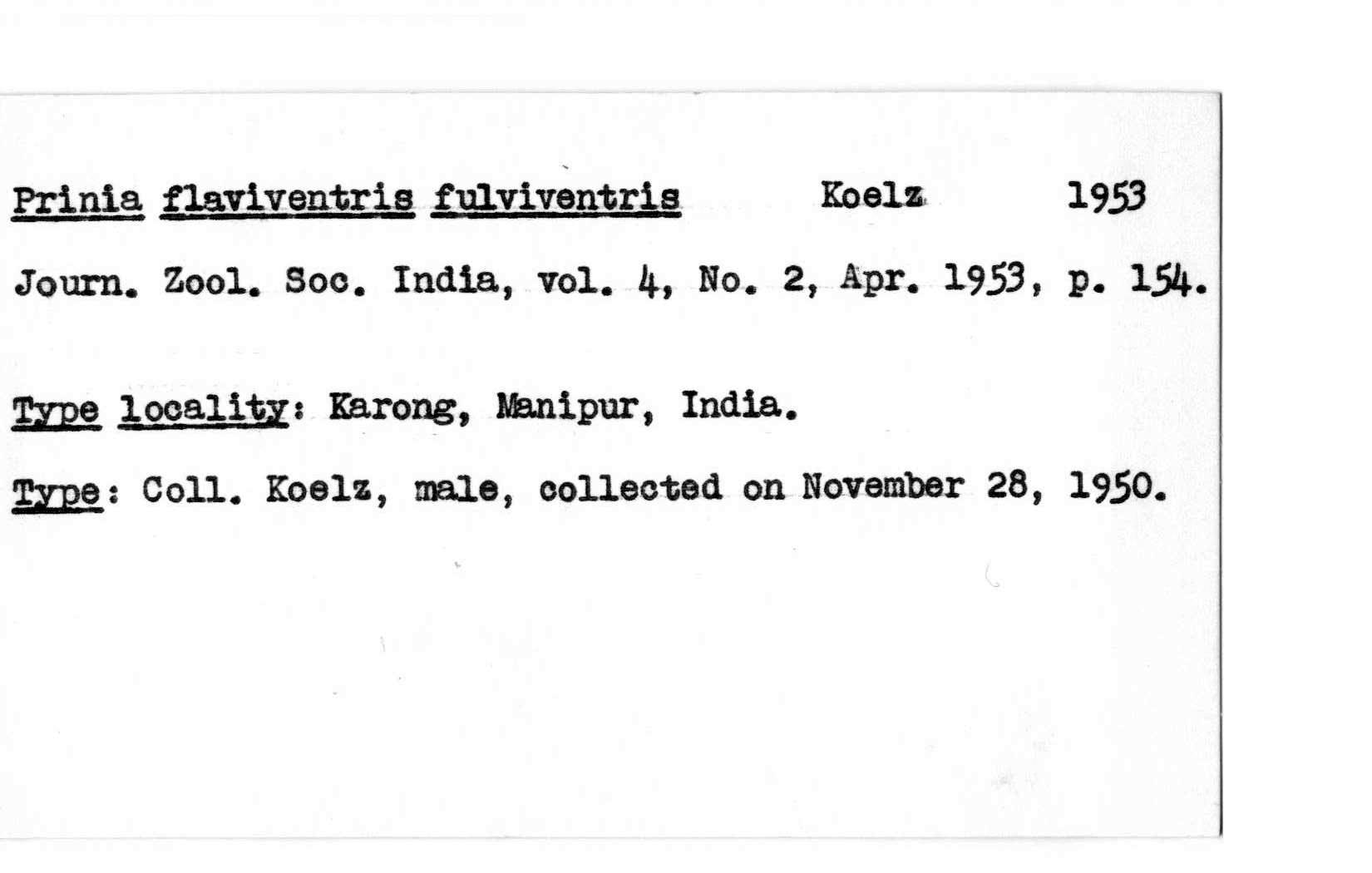 Prinia flaviventris fulviventris Koelz 1953

Journ. Zool. Soc. India, vol. 4, No. 2, Apr. 1953, p. 154.

Type locality: Karong, Manipur, India.

Type: Coll. Koelz, male, collected on November 28, 1950.